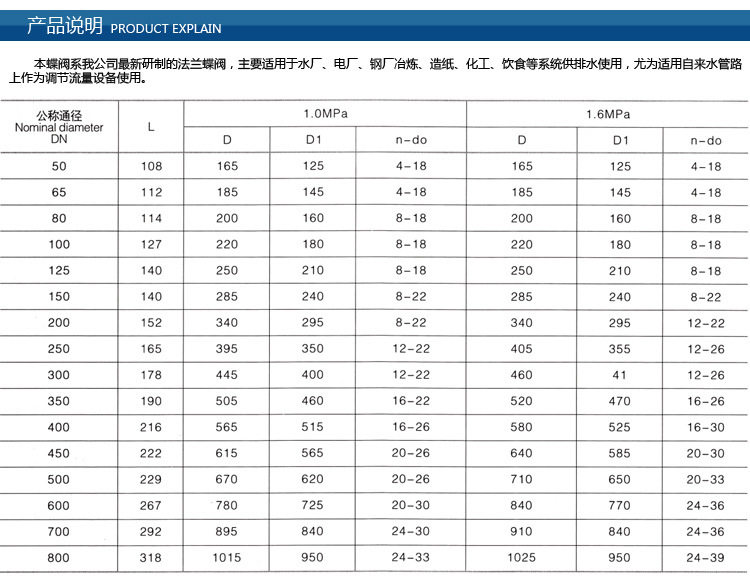 产品说明 PRODUCT EXPLAIN

本蝶阀系我公司最新研制的法兰蝶阀，主要适用于水厂、电厂、钢厂冶炼、造纸、化工、饮食等系统供排水使用，尤为适用自来水管路上作为调节流量设备使用。

| 公称通径 Nominal diameter DN | L | 1.0MPa D | 1.0MPa D1 | 1.0MPa n-do | 1.6MPa D | 1.6MPa D1 | 1.6MPa n-do |
|---|---|---|---|---|---|---|---|
| 50 | 108 | 165 | 125 | 4-18 | 165 | 125 | 4-18 |
| 65 | 112 | 185 | 145 | 4-18 | 185 | 145 | 4-18 |
| 80 | 114 | 200 | 160 | 8-18 | 200 | 160 | 8-18 |
| 100 | 127 | 220 | 180 | 8-18 | 220 | 180 | 8-18 |
| 125 | 140 | 250 | 210 | 8-18 | 250 | 210 | 8-18 |
| 150 | 140 | 285 | 240 | 8-22 | 285 | 240 | 8-22 |
| 200 | 152 | 340 | 295 | 8-22 | 340 | 295 | 12-22 |
| 250 | 165 | 395 | 350 | 12-22 | 405 | 355 | 12-26 |
| 300 | 178 | 445 | 400 | 12-22 | 460 | 41 | 12-26 |
| 350 | 190 | 505 | 460 | 16-22 | 520 | 470 | 16-26 |
| 400 | 216 | 565 | 515 | 16-26 | 580 | 525 | 16-30 |
| 450 | 222 | 615 | 565 | 20-26 | 640 | 585 | 20-30 |
| 500 | 229 | 670 | 620 | 20-26 | 710 | 650 | 20-33 |
| 600 | 267 | 780 | 725 | 20-30 | 840 | 770 | 24-36 |
| 700 | 292 | 895 | 840 | 24-30 | 910 | 840 | 24-36 |
| 800 | 318 | 1015 | 950 | 24-33 | 1025 | 950 | 24-39 |